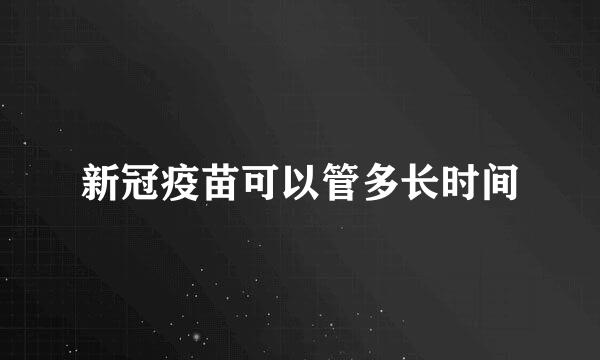 新冠疫苗可以管多长时间